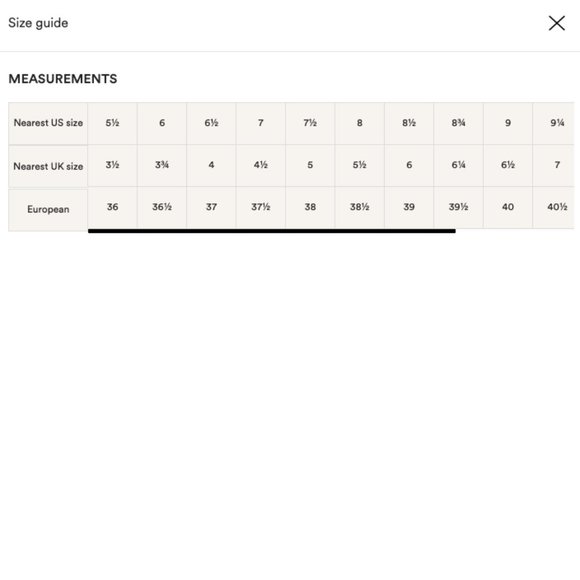 Size guide

MEASUREMENTS

| Nearest US size | 5½ | 6 | 6½ | 7 | 7½ | 8 | 8½ | 8¾ | 9 | 9¼ |
|---|---|---|---|---|---|---|---|---|---|---|
| Nearest UK size | 3½ | 3¾ | 4 | 4½ | 5 | 5½ | 6 | 6¼ | 6½ | 7 |
| European | 36 | 36½ | 37 | 37½ | 38 | 38½ | 39 | 39½ | 40 | 40½ |